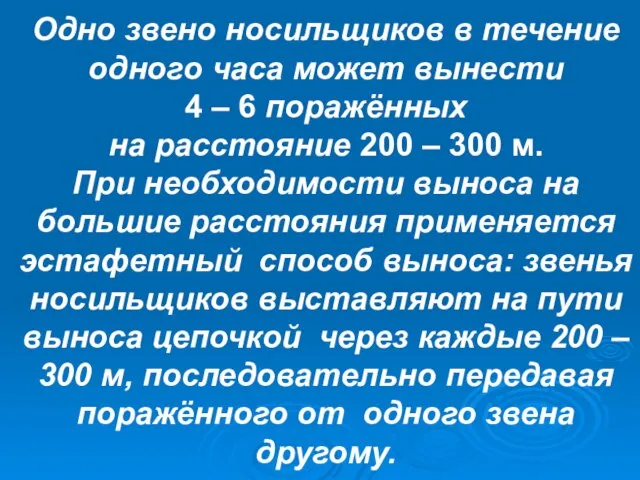 Одно звено носильщиков в течение одного часа может вынести 4 – 6 поражённых на расстояние 200 – 300 м. При необходимости выноса на большие расстояния применяется эстафетный способ выноса: звенья носильщиков выставляют на пути выноса цепочкой через каждые 200 – 300 м, последовательно передавая поражённого от одного звена другому.